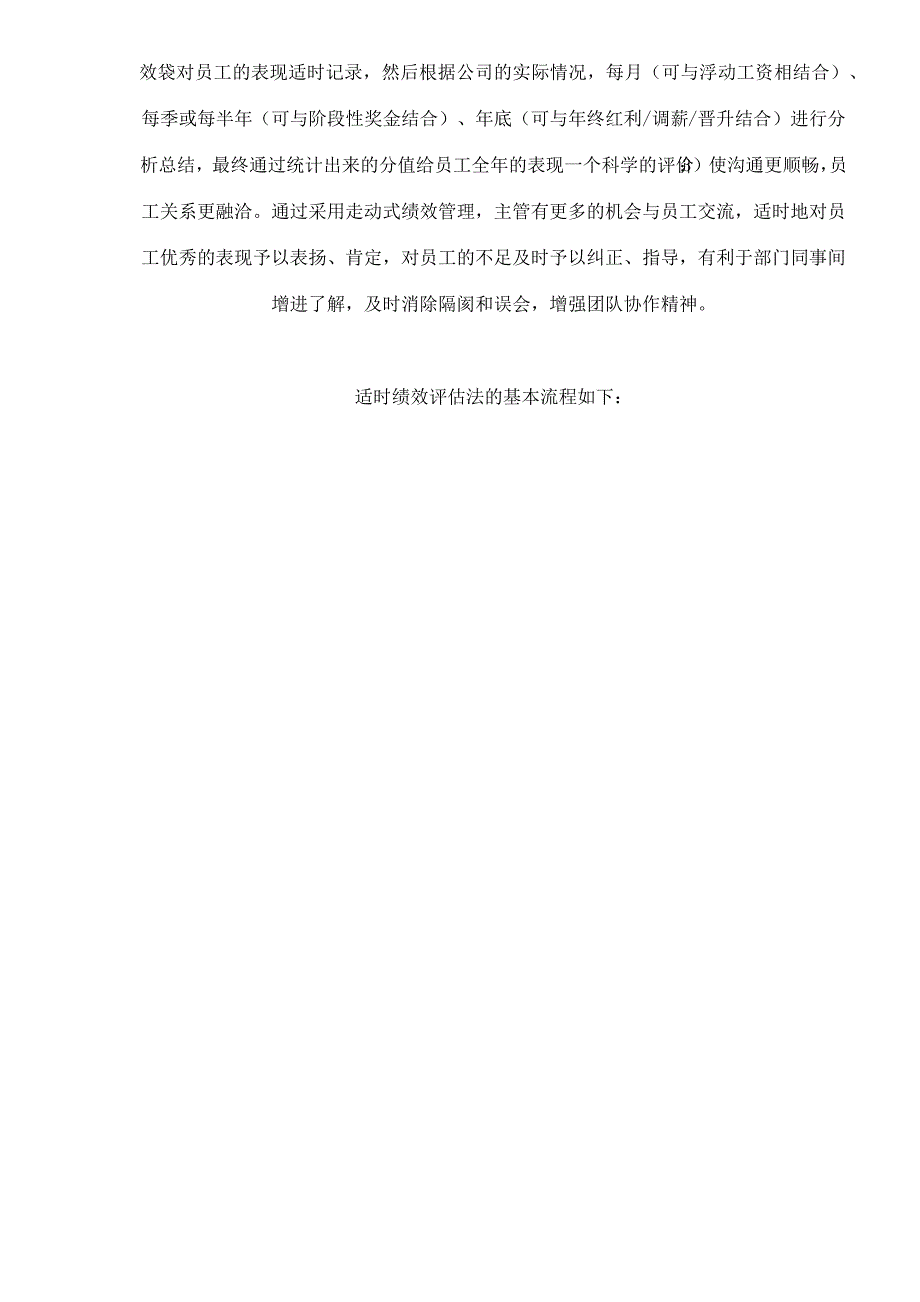 效袋对员工的表现适时记录，然后根据公司的实际情况，每月（可与浮动工资相结合）、每季或每半年（可与阶段性奖金结合）、年底（可与年终红利/调薪/晋升结合）进行分析总结，最终通过统计出来的分值给员工全年的表现一个科学的评价）使沟通更顺畅，员工关系更融洽。通过采用走动式绩效管理，主管有更多的机会与员工交流，适时地对员工优秀的表现予以表扬、肯定，对员工的不足及时予以纠正、指导，有利于部门同事间增进了解，及时消除隔阂和误会，增强团队协作精神。

适时绩效评估法的基本流程如下：